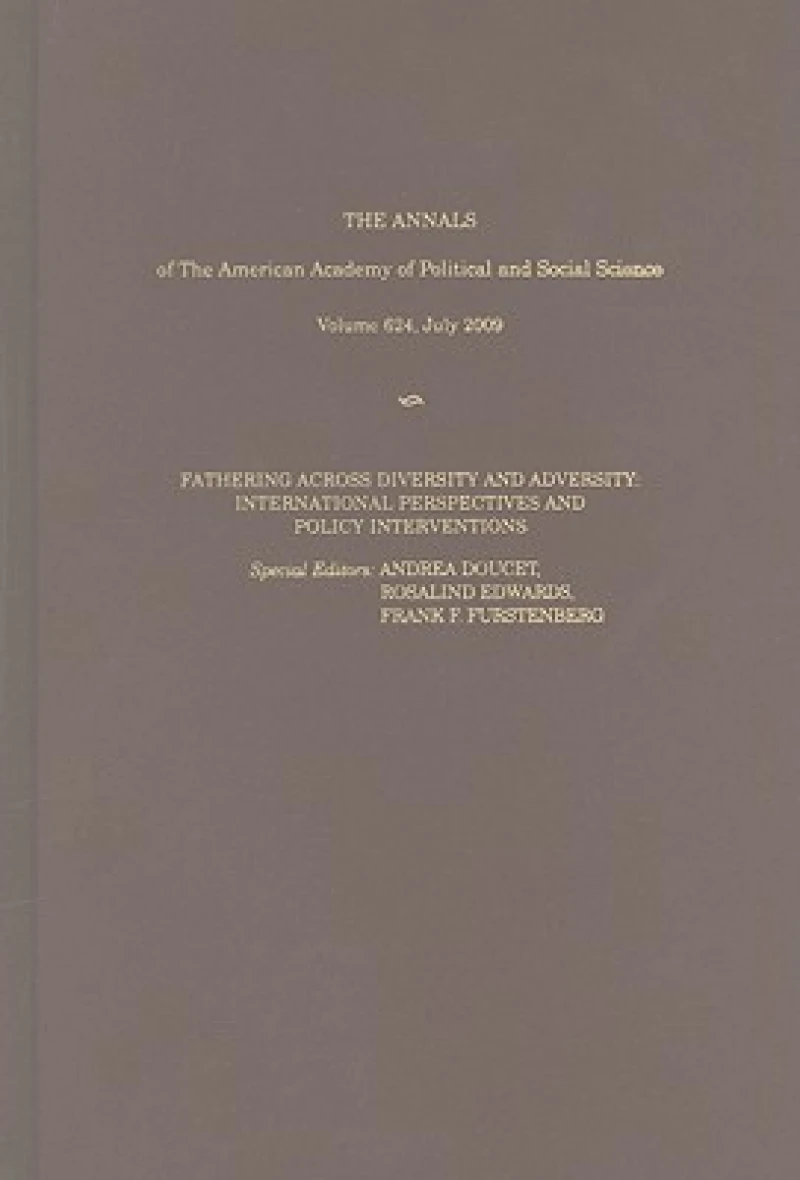 THE ANNALS

of The American Academy of Political and Social Science

Volume 624, July 2009

FATHERING ACROSS DIVERSITY AND ADVERSITY: INTERNATIONAL PERSPECTIVES AND POLICY INTERVENTIONS

Special Editors: ANDREA DOUCET, ROSALIND EDWARDS, FRANK F. FURSTENBERG